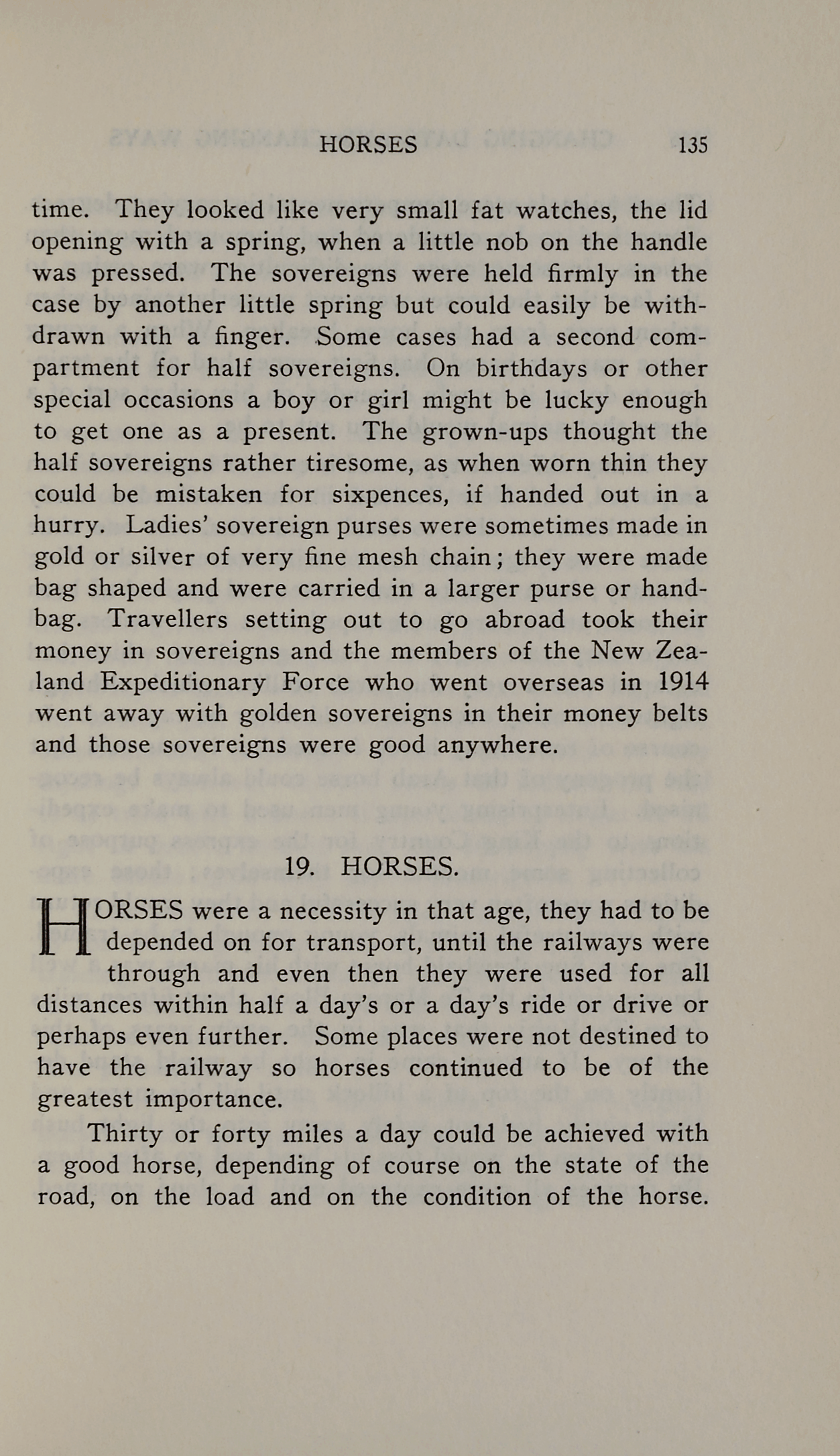 HORSES 135

time. They looked like very small fat watches, the lid opening with a spring, when a little nob on the handle was pressed. The sovereigns were held firmly in the case by another little spring but could easily be withdrawn with a finger. Some cases had a second compartment for half sovereigns. On birthdays or other special occasions a boy or girl might be lucky enough to get one as a present. The grown-ups thought the half sovereigns rather tiresome, as when worn thin they could be mistaken for sixpences, if handed out in a hurry. Ladies' sovereign purses were sometimes made in gold or silver of very fine mesh chain; they were made bag shaped and were carried in a larger purse or handbag. Travellers setting out to go abroad took their money in sovereigns and the members of the New Zealand Expeditionary Force who went overseas in 1914 went away with golden sovereigns in their money belts and those sovereigns were good anywhere.

19. HORSES.

HORSES were a necessity in that age, they had to be depended on for transport, until the railways were through and even then they were used for all distances within half a day's or a day's ride or drive or perhaps even further. Some places were not destined to have the railway so horses continued to be of the greatest importance.

Thirty or forty miles a day could be achieved with a good horse, depending of course on the state of the road, on the load and on the condition of the horse.